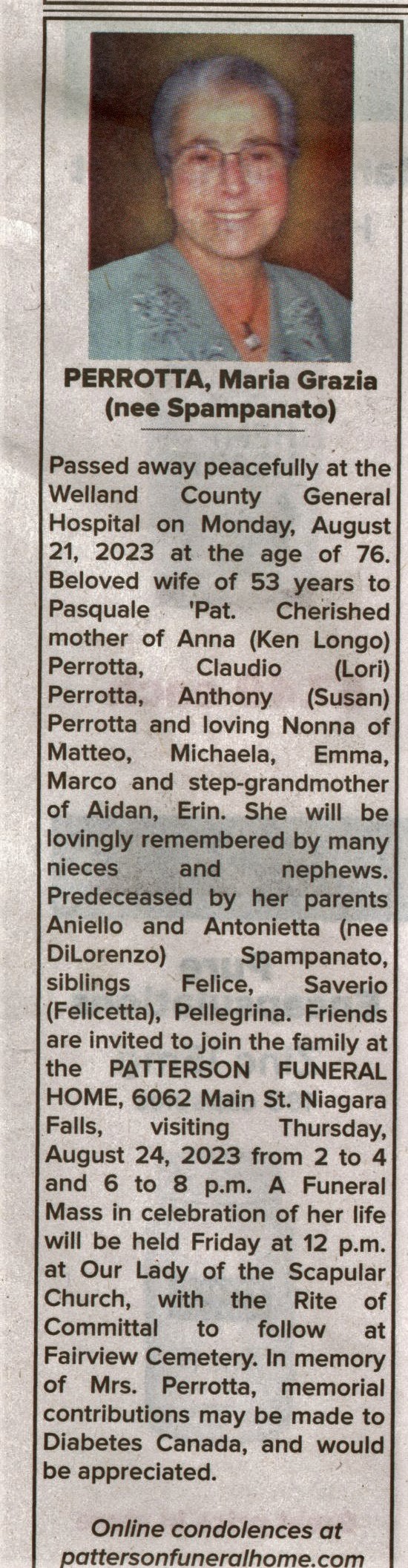 PERROTTA, Maria Grazia (nee Spampanato)

Passed away peacefully at the Welland County General Hospital on Monday, August 21, 2023 at the age of 76. Beloved wife of 53 years to Pasquale 'Pat. Cherished mother of Anna (Ken Longo) Perrotta, Claudio (Lori) Perrotta, Anthony (Susan) Perrotta and loving Nonna of Matteo, Michaela, Emma, Marco and step-grandmother of Aidan, Erin. She will be lovingly remembered by many nieces and nephews. Predeceased by her parents Aniello and Antonietta (nee DiLorenzo) Spampanato, siblings Felice, Saverio (Felicetta), Pellegrina. Friends are invited to join the family at the PATTERSON FUNERAL HOME, 6062 Main St. Niagara Falls, visiting Thursday, August 24, 2023 from 2 to 4 and 6 to 8 p.m. A Funeral Mass in celebration of her life will be held Friday at 12 p.m. at Our Lady of the Scapular Church, with the Rite of Committal to follow at Fairview Cemetery. In memory of Mrs. Perrotta, memorial contributions may be made to Diabetes Canada, and would be appreciated.

Online condolences at pattersonfuneralhome.com